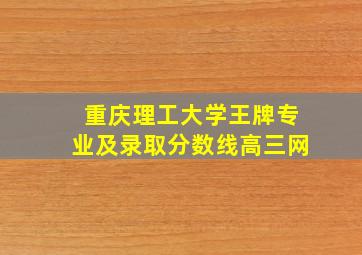 重庆理工大学王牌专业及录取分数线高三网